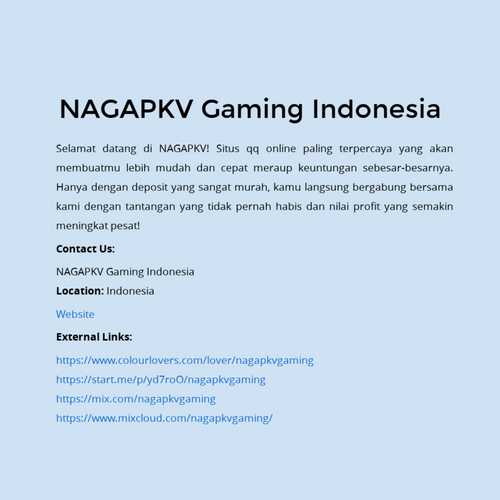 NAGAPKV Gaming Indonesia

Selamat datang di NAGAPKV! Situs qq online paling terpercaya yang akan membuatmu lebih mudah dan cepat meraup keuntungan sebesar-besarnya. Hanya dengan deposit yang sangat murah, kamu langsung bergabung bersama kami dengan tantangan yang tidak pernah habis dan nilai profit yang semakin meningkat pesat!

Contact Us:

NAGAPKV Gaming Indonesia

Location: Indonesia

Website

External Links:

https://www.colourlovers.com/lover/nagapkvgaming
https://start.me/p/yd7roO/nagapkvgaming
https://mix.com/nagapkvgaming
https://www.mixcloud.com/nagapkvgaming/